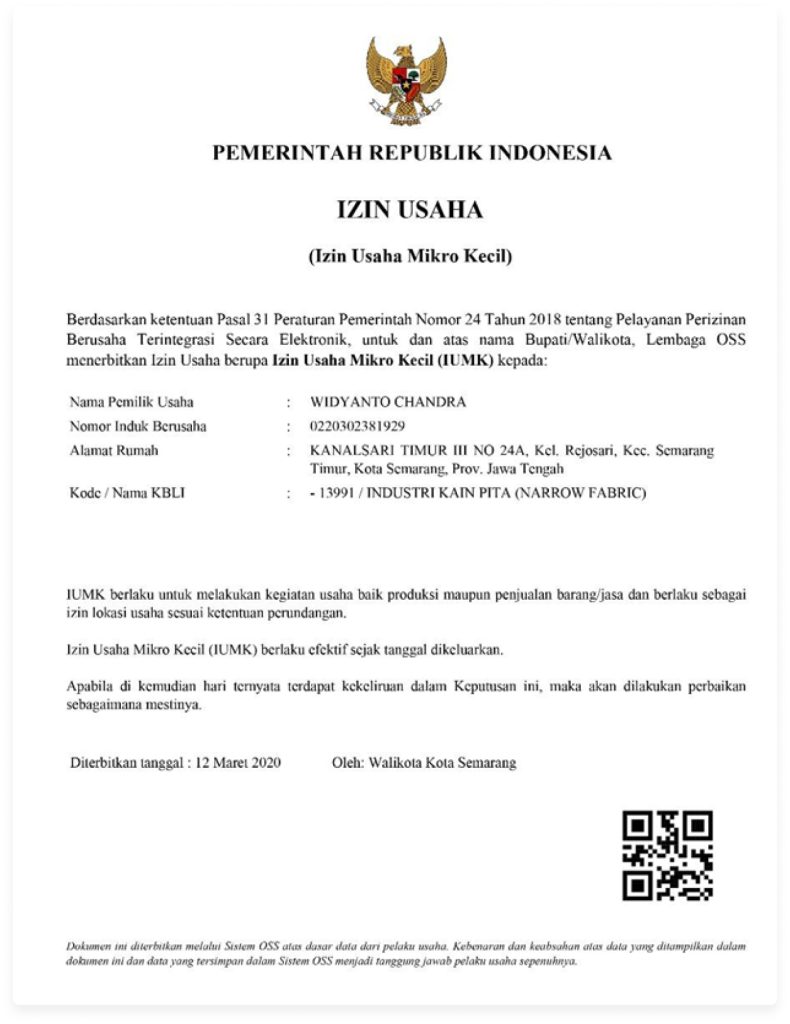 PEMERINTAH REPUBLIK INDONESIA

IZIN USAHA

(Izin Usaha Mikro Kecil)

Berdasarkan ketentuan Pasal 31 Peraturan Pemerintah Nomor 24 Tahun 2018 tentang Pelayanan Perizinan Berusaha Terintegrasi Secara Elektronik, untuk dan atas nama Bupati/Walikota, Lembaga OSS menerbitkan Izin Usaha berupa Izin Usaha Mikro Kecil (IUMK) kepada:

Nama Pemilik Usaha : WIDYANTO CHANDRA
Nomor Induk Berusaha : 0220302381929
Alamat Rumah : KANALSARI TIMUR III NO 24A, Kel. Rejosari, Kec. Semarang Timur, Kota Semarang, Prov. Jawa Tengah
Kode / Nama KBLI : - 13991 / INDUSTRI KAIN PITA (NARROW FABRIC)

IUMK berlaku untuk melakukan kegiatan usaha baik produksi maupun penjualan barang/jasa dan berlaku sebagai izin lokasi usaha sesuai ketentuan perundangan.

Izin Usaha Mikro Kecil (IUMK) berlaku efektif sejak tanggal dikeluarkan.

Apabila di kemudian hari ternyata terdapat kekeliruan dalam Keputusan ini, maka akan dilakukan perbaikan sebagaimana mestinya.

Diterbitkan tanggal : 12 Maret 2020 Oleh: Walikota Kota Semarang

Dokumen ini diterbitkan melalui Sistem OSS atas dasar data dari pelaku usaha. Kebenaran dan keabsahan atas data yang ditampilkan dalam dokumen ini dan data yang tersimpan dalam Sistem OSS menjadi tanggung jawab pelaku usaha sepenuhnya.